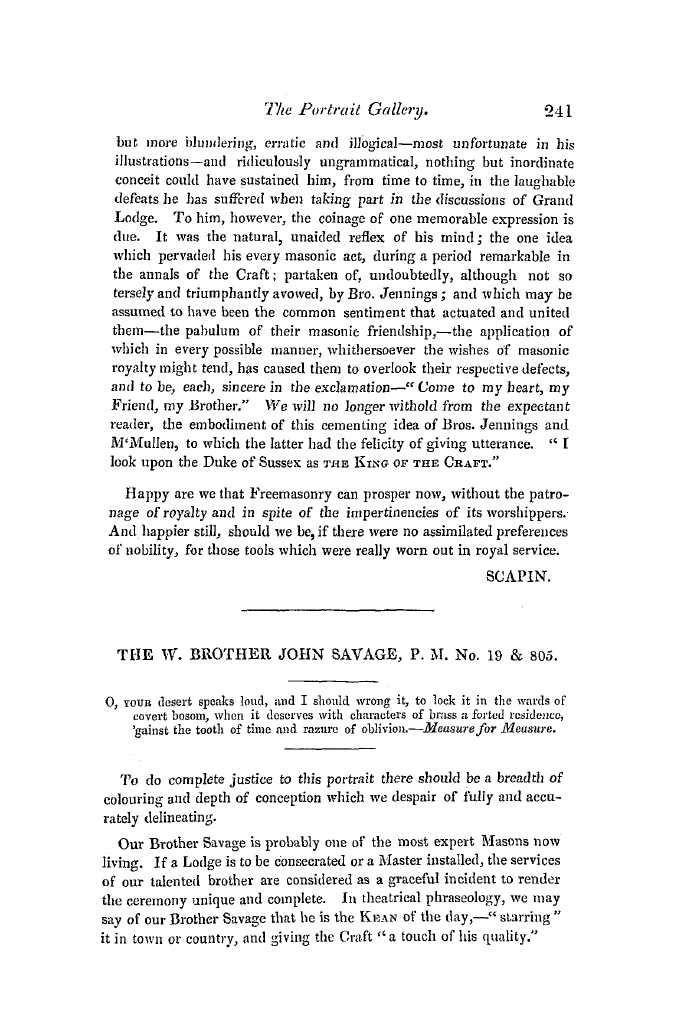 The Portrait Gallery. 241

but more blundering, erratic and illogical—most unfortunate in his illustrations—and ridiculously ungrammatical, nothing but inordinate conceit could have sustained him, from time to time, in the laughable defeats he has suffered when taking part in the discussions of Grand Lodge. To him, however, the coinage of one memorable expression is due. It was the natural, unaided reflex of his mind; the one idea which pervaded his every masonic act, during a period remarkable in the annals of the Craft; partaken of, undoubtedly, although not so tersely and triumphantly avowed, by Bro. Jennings; and which may be assumed to have been the common sentiment that actuated and united them—the pabulum of their masonic friendship,—the application of which in every possible manner, whithersoever the wishes of masonic royalty might tend, has caused them to overlook their respective defects, and to be, each, sincere in the exclamation—"Come to my heart, my Friend, my Brother." We will no longer withold from the expectant reader, the embodiment of this cementing idea of Bros. Jennings and M'Mullen, to which the latter had the felicity of giving utterance. "I look upon the Duke of Sussex as THE KING OF THE CRAFT."

Happy are we that Freemasonry can prosper now, without the patronage of royalty and in spite of the impertinencies of its worshippers. And happier still, should we be, if there were no assimilated preferences of nobility, for those tools which were really worn out in royal service.

SCAPIN.

THE W. BROTHER JOHN SAVAGE, P. M. No. 19 & 805.

O, YOUR desert speaks loud, and I should wrong it, to lock it in the wards of covert bosom, when it deserves with characters of brass a forted residence, 'gainst the tooth of time and razure of oblivion.—Measure for Measure.

To do complete justice to this portrait there should be a breadth of colouring and depth of conception which we despair of fully and accurately delineating.

Our Brother Savage is probably one of the most expert Masons now living. If a Lodge is to be consecrated or a Master installed, the services of our talented brother are considered as a graceful incident to render the ceremony unique and complete. In theatrical phraseology, we may say of our Brother Savage that he is the KEAN of the day,—"starring" it in town or country, and giving the Craft "a touch of his quality."